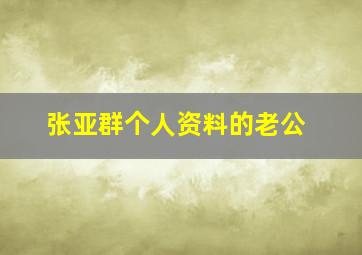 张亚群个人资料的老公